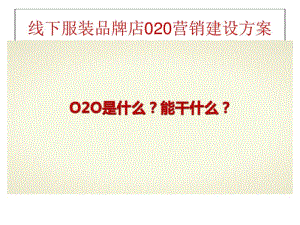 线下服装品牌店020营销建设方案

O2O是什么？能干什么？